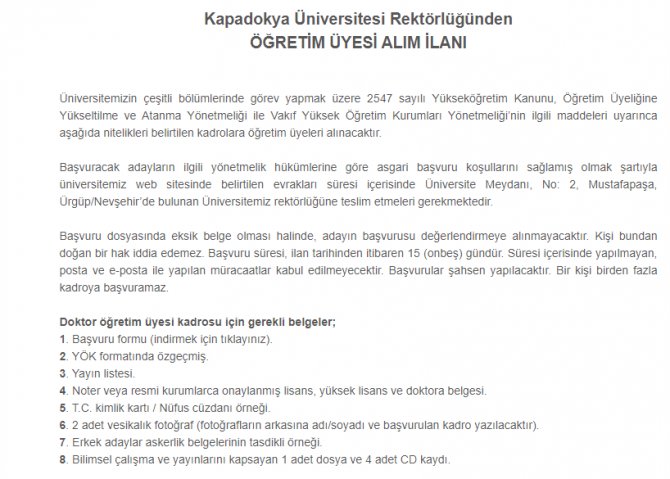 Kapadokya Üniversitesi Rektörlüğünden
ÖĞRETİM ÜYESİ ALIM İLANI

Üniversitemizin çeşitli bölümlerinde görev yapmak üzere 2547 sayılı Yükseköğretim Kanunu, Öğretim Üyeliğine Yükseltilme ve Atanma Yönetmeliği ile Vakıf Yüksek Öğretim Kurumları Yönetmeliği'nin ilgili maddeleri uyarınca aşağıda nitelikleri belirtilen kadrolara öğretim üyeleri alınacaktır.

Başvuracak adayların ilgili yönetmelik hükümlerine göre asgari başvuru koşullarını sağlamış olmak şartıyla üniversitemiz web sitesinde belirtilen evrakları süresi içerisinde Üniversite Meydanı, No: 2, Mustafapaşa, Ürgüp/Nevşehir'de bulunan Üniversitemiz rektörlüğüne teslim etmeleri gerekmektedir.

Başvuru dosyasında eksik belge olması halinde, adayın başvurusu değerlendirmeye alınmayacaktır. Kişi bundan doğan bir hak iddia edemez. Başvuru süresi, ilan tarihinden itibaren 15 (onbeş) gündür. Süresi içerisinde yapılmayan, posta ve e-posta ile yapılan müracaatlar kabul edilmeyecektir. Başvurular şahsen yapılacaktır. Bir kişi birden fazla kadroya başvuramaz.

Doktor öğretim üyesi kadrosu için gerekli belgeler;
1. Başvuru formu (indirmek için tıklayınız).
2. YÖK formatında özgeçmiş.
3. Yayın listesi.
4. Noter veya resmi kurumlarca onaylanmış lisans, yüksek lisans ve doktora belgesi.
5. T.C. kimlik kartı / Nüfus cüzdanı örneği.
6. 2 adet vesikalık fotoğraf (fotoğrafların arkasına adı/soyadı ve başvurulan kadro yazılacaktır).
7. Erkek adaylar askerlik belgelerinin tasdikli örneği.
8. Bilimsel çalışma ve yayınlarını kapsayan 1 adet dosya ve 4 adet CD kaydı.